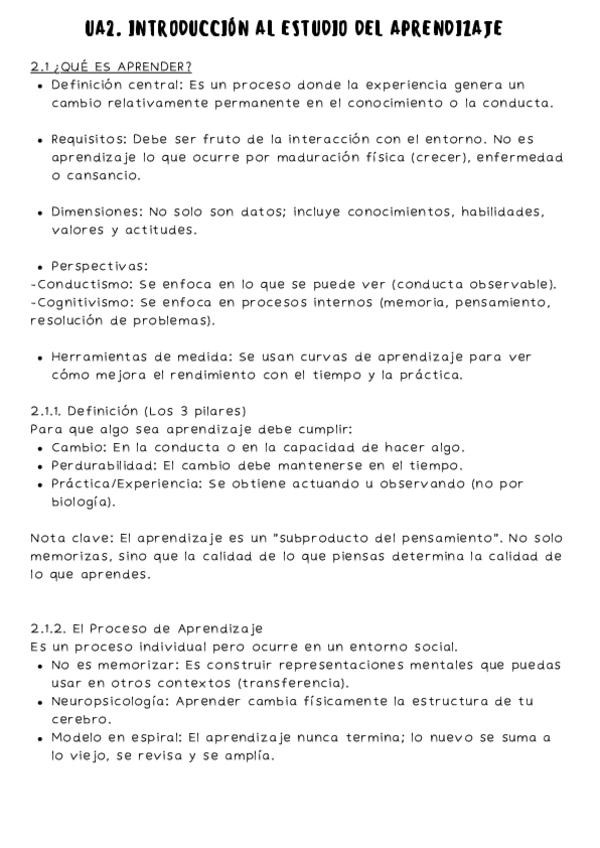 UA2. INTRODUCCIÓN AL ESTUDIO DEL APRENDIZAJE

2.1 ¿QUÉ ES APRENDER?

- Definición central: Es un proceso donde la experiencia genera un cambio relativamente permanente en el conocimiento o la conducta.

- Requisitos: Debe ser fruto de la interacción con el entorno. No es aprendizaje lo que ocurre por maduración física (crecer), enfermedad o cansancio.

- Dimensiones: No solo son datos; incluye conocimientos, habilidades, valores y actitudes.

- Perspectivas:

-Conductismo: Se enfoca en lo que se puede ver (conducta observable).
-Cognitivismo: Se enfoca en procesos internos (memoria, pensamiento, resolución de problemas).

- Herramientas de medida: Se usan curvas de aprendizaje para ver cómo mejora el rendimiento con el tiempo y la práctica.

2.1.1. Definición (Los 3 pilares)
Para que algo sea aprendizaje debe cumplir:
- Cambio: En la conducta o en la capacidad de hacer algo.
- Perdurabilidad: El cambio debe mantenerse en el tiempo.
- Práctica/Experiencia: Se obtiene actuando u observando (no por biología).

Nota clave: El aprendizaje es un "subproducto del pensamiento". No solo memorizas, sino que la calidad de lo que piensas determina la calidad de lo que aprendes.

2.1.2. El Proceso de Aprendizaje
Es un proceso individual pero ocurre en un entorno social.
- No es memorizar: Es construir representaciones mentales que puedas usar en otros contextos (transferencia).
- Neuropsicología: Aprender cambia físicamente la estructura de tu cerebro.
- Modelo en espiral: El aprendizaje nunca termina; lo nuevo se suma a lo viejo, se revisa y se amplía.